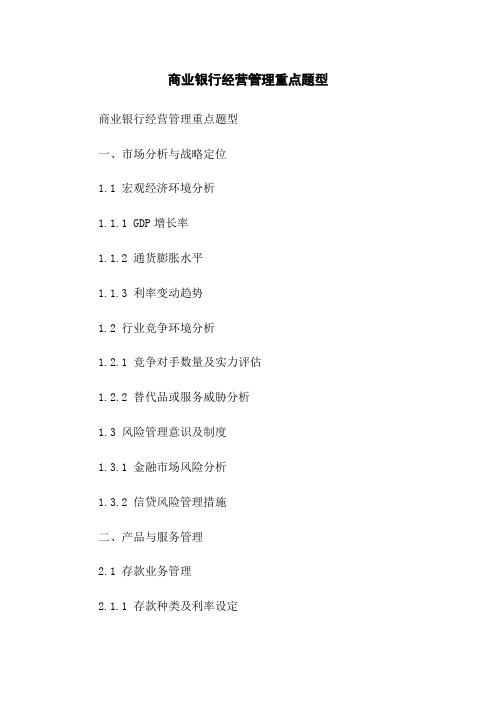 商业银行经营管理重点题型

商业银行经营管理重点题型

一、市场分析与战略定位

1.1 宏观经济环境分析

1.1.1 GDP 增长率

1.1.2 通货膨胀水平

1.1.3 利率变动趋势

1.2 行业竞争环境分析

1.2.1 竞争对手数量及实力评估

1.2.2 替代品或服务威胁分析

1.3 风险管理意识及制度

1.3.1 金融市场风险分析

1.3.2 信贷风险管理措施

二、产品与服务管理

2.1 存款业务管理

2.1.1 存款种类及利率设定